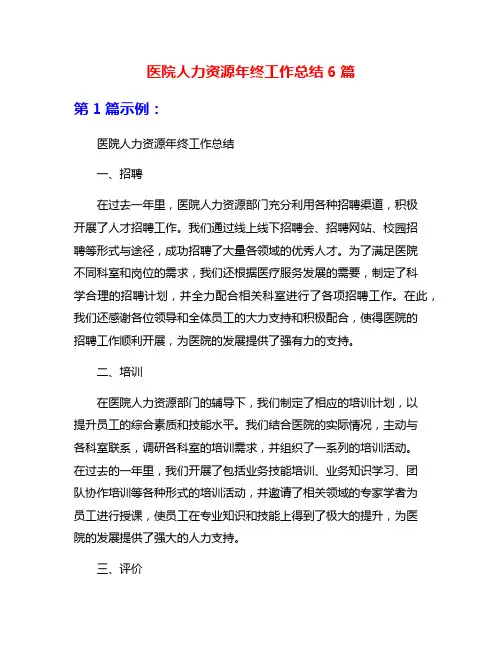 医院人力资源年终工作总结 6 篇

第 1 篇示例：

医院人力资源年终工作总结

一、招聘

在过去一年里，医院人力资源部门充分利用各种招聘渠道，积极开展了人才招聘工作。我们通过线上线下招聘会、招聘网站、校园招聘等形式与途径，成功招聘了大量各领域的优秀人才。为了满足医院不同科室和岗位的需求，我们还根据医疗服务发展的需要，制定了科学合理的招聘计划，并全力配合相关科室进行了各项招聘工作。在此，我们还感谢各位领导和全体员工的大力支持和积极配合，使得医院的招聘工作顺利开展，为医院的发展提供了强有力的支持。

二、培训

在医院人力资源部门的辅导下，我们制定了相应的培训计划，以提升员工的综合素质和技能水平。我们结合医院的实际情况，主动与各科室联系，调研各科室的培训需求，并组织了一系列的培训活动。在过去的一年里，我们开展了包括业务技能培训、业务知识学习、团队协作培训等各种形式的培训活动，并邀请了相关领域的专家学者为员工进行授课，使员工在专业知识和技能上得到了极大的提升，为医院的发展提供了强大的人力支持。

三、评价